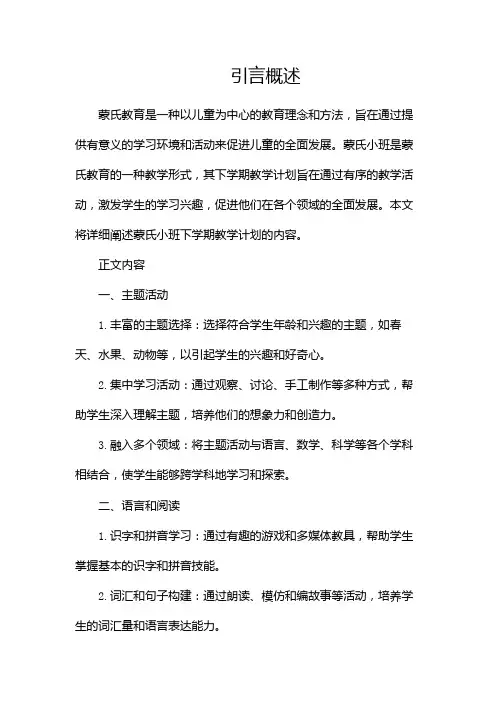 引言概述

蒙氏教育是一种以儿童为中心的教育理念和方法，旨在通过提供有意义的学习环境和活动来促进儿童的全面发展。蒙氏小班是蒙氏教育的一种教学形式，其下学期教学计划旨在通过有序的教学活动，激发学生的学习兴趣，促进他们在各个领域的全面发展。本文将详细阐述蒙氏小班下学期教学计划的内容。

正文内容

一、主题活动

1. 丰富的主题选择：选择符合学生年龄和兴趣的主题，如春天、水果、动物等，以引起学生的兴趣和好奇心。

2. 集中学习活动：通过观察、讨论、手工制作等多种方式，帮助学生深入理解主题，培养他们的想象力和创造力。

3. 融入多个领域：将主题活动与语言、数学、科学等各个学科相结合，使学生能够跨学科地学习和探索。

二、语言和阅读

1. 识字和拼音学习：通过有趣的游戏和多媒体教具，帮助学生掌握基本的识字和拼音技能。

2. 词汇和句子构建：通过朗读、模仿和编故事等活动，培养学生的词汇量和语言表达能力。